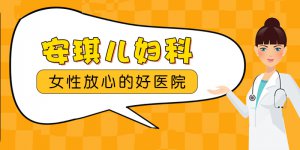 安琪儿妇科

女性放心的好医院